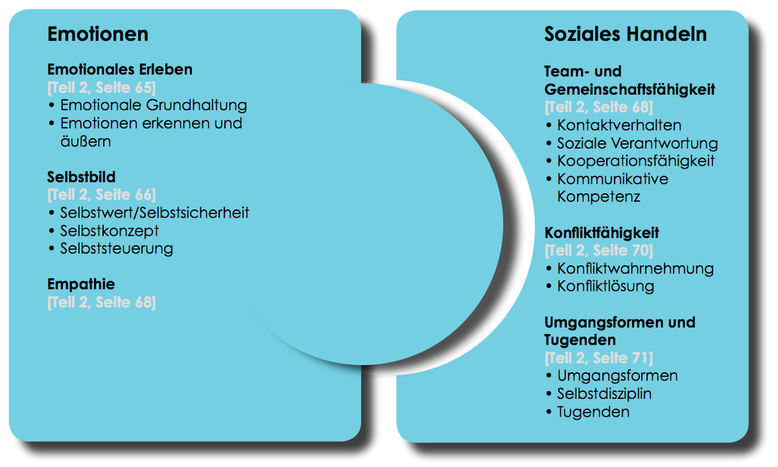 Emotionen

Emotionales Erleben
[Teil 2, Seite 65]
• Emotionale Grundhaltung
• Emotionen erkennen und äußern

Selbstbild
[Teil 2, Seite 66]
• Selbstwert/Selbstsicherheit
• Selbstkonzept
• Selbststeuerung

Empathie
[Teil 2, Seite 68]

Soziales Handeln

Team- und Gemeinschaftsfähigkeit
[Teil 2, Seite 68]
• Kontaktverhalten
• Soziale Verantwortung
• Kooperationsfähigkeit
• Kommunikative Kompetenz

Konfliktfähigkeit
[Teil 2, Seite 70]
• Konfliktwahrnehmung
• Konfliktlösung

Umgangsformen und Tugenden
[Teil 2, Seite 71]
• Umgangsformen
• Selbstdisziplin
• Tugenden